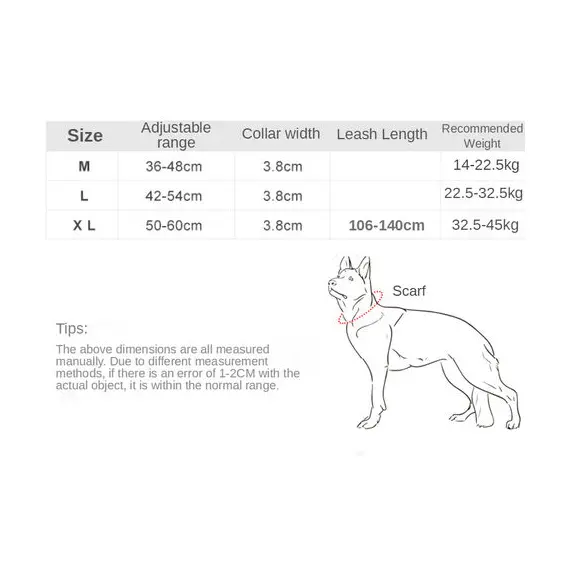 | Size | Adjustable range | Collar width | Leash Length | Recommended Weight |
|---|---|---|---|---|
| M | 36-48cm | 3.8cm | | 14-22.5kg |
| L | 42-54cm | 3.8cm | | 22.5-32.5kg |
| X L | 50-60cm | 3.8cm | 106-140cm | 32.5-45kg |

Scarf

Tips:

The above dimensions are all measured manually. Due to different measurement methods, if there is an error of 1-2CM with the actual object, it is within the normal range.